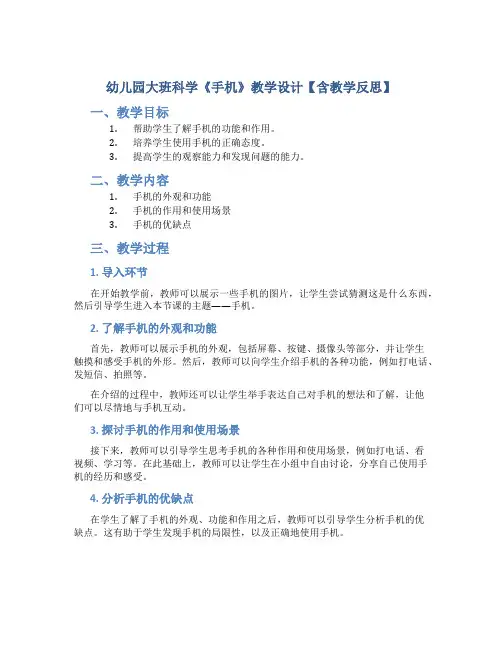 幼儿园大班科学《手机》教学设计【含教学反思】

一、教学目标

1. 帮助学生了解手机的功能和作用。
2. 培养学生使用手机的正确态度。
3. 提高学生的观察能力和发现问题的能力。

二、教学内容

1. 手机的外观和功能
2. 手机的作用和使用场景
3. 手机的优缺点

三、教学过程

1. 导入环节

在开始教学前，教师可以展示一些手机的图片，让学生尝试猜测这是什么东西，然后引导学生进入本节课的主题——手机。

2. 了解手机的外观和功能

首先，教师可以展示手机的外观，包括屏幕、按键、摄像头等部分，并让学生触摸和感受手机的外形。然后，教师可以向学生介绍手机的各种功能，例如打电话、发短信、拍照等。

在介绍的过程中，教师还可以让学生举手表达自己对手机的想法和了解，让他们可以尽情地与手机互动。

3. 探讨手机的作用和使用场景

接下来，教师可以引导学生思考手机的各种作用和使用场景，例如打电话、看视频、学习等。在此基础上，教师可以让学生在小组中自由讨论，分享自己使用手机的经历和感受。

4. 分析手机的优缺点

在学生了解了手机的外观、功能和作用之后，教师可以引导学生分析手机的优缺点。这有助于学生发现手机的局限性，以及正确地使用手机。